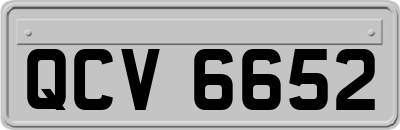 QCV 6652